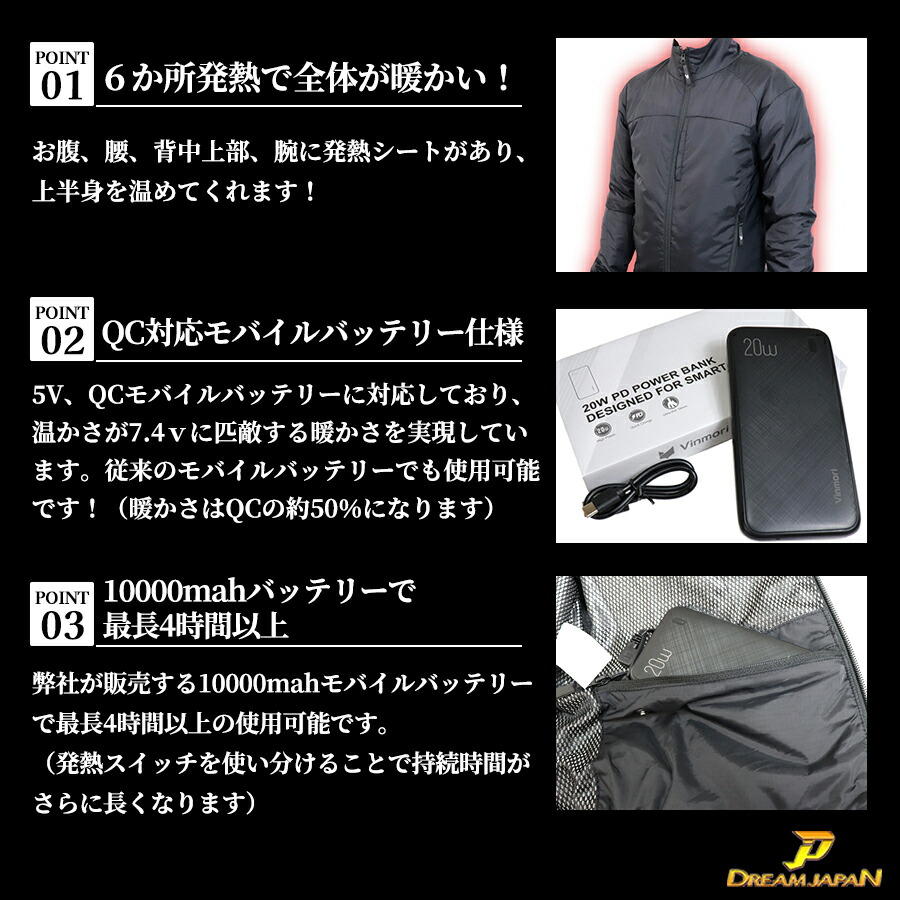 POINT 01 6か所発熱で全体が暖かい！

お腹、腰、背中上部、腕に発熱シートがあり、上半身を温めてくれます！

POINT 02 QC対応モバイルバッテリー仕様

5V、QCモバイルバッテリーに対応しており、温かさが7.4ｖに匹敵する暖かさを実現しています。従来のモバイルバッテリーでも使用可能です！（暖かさはQCの約50%になります）

20W PD POWER BANK
DESIGNED FOR SMART
Vinmori
20w
Vinmori

POINT 03 10000mahバッテリーで最長4時間以上

弊社が販売する10000mahモバイルバッテリーで最長4時間以上の使用可能です。
（発熱スイッチを使い分けることで持続時間がさらに長くなります）

20w

DREAM JAPAN